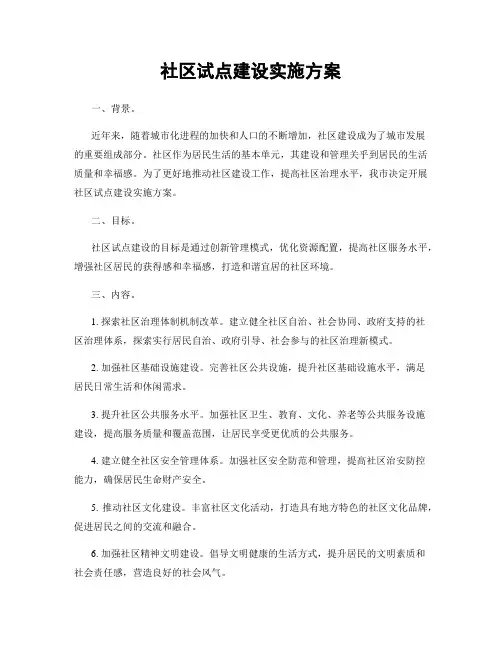 社区试点建设实施方案

一、背景。

近年来，随着城市化进程的加快和人口的不断增加，社区建设成为了城市发展的重要组成部分。社区作为居民生活的基本单元，其建设和管理关乎到居民的生活质量和幸福感。为了更好地推动社区建设工作，提高社区治理水平，我市决定开展社区试点建设实施方案。

二、目标。

社区试点建设的目标是通过创新管理模式，优化资源配置，提高社区服务水平，增强社区居民的获得感和幸福感，打造和谐宜居的社区环境。

三、内容。

1. 探索社区治理体制机制改革。建立健全社区自治、社会协同、政府支持的社区治理体系，探索实行居民自治、政府引导、社会参与的社区治理新模式。

2. 加强社区基础设施建设。完善社区公共设施，提升社区基础设施水平，满足居民日常生活和休闲需求。

3. 提升社区公共服务水平。加强社区卫生、教育、文化、养老等公共服务设施建设，提高服务质量和覆盖范围，让居民享受更优质的公共服务。

4. 建立健全社区安全管理体系。加强社区安全防范和管理，提高社区治安防控能力，确保居民生命财产安全。

5. 推动社区文化建设。丰富社区文化活动，打造具有地方特色的社区文化品牌，促进居民之间的交流和融合。

6. 加强社区精神文明建设。倡导文明健康的生活方式，提升居民的文明素质和社会责任感，营造良好的社会风气。